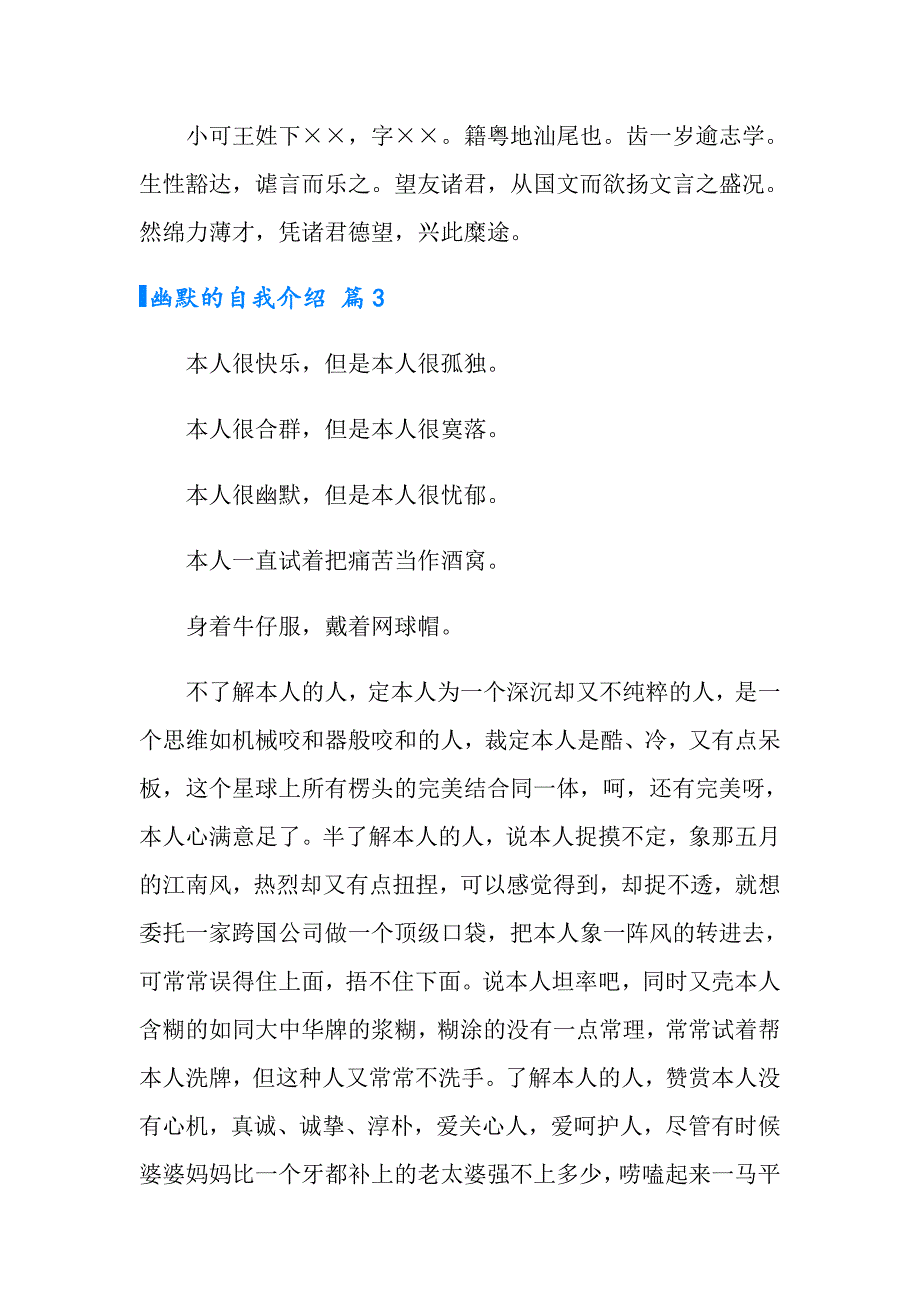 小可王姓下××，字××。籍粤地汕尾也。齿一岁逾志学。生性豁达，谑言而乐之。望友诸君，从国文而欲扬文言之盛况。然绵力薄才，凭诸君德望，兴此糜途。

幽默的自我介绍 篇3

本人很快乐，但是本人很孤独。

本人很合群，但是本人很寞落。

本人很幽默，但是本人很忧郁。

本人一直试着把痛苦当作酒窝。

身着牛仔服，戴着网球帽。

不了解本人的人，定本人为一个深沉却又不纯粹的人，是一个思维如机械咬和器般咬和的人，裁定本人是酷、冷，又有点呆板，这个星球上所有楞头的完美结合同一体，呵，还有完美呀，本人心满意足了。半了解本人的人，说本人捉摸不定，象那五月的江南风，热烈却又有点扭捏，可以感觉得到，却捉不透，就想委托一家跨国公司做一个顶级口袋，把本人象一阵风的转进去，可常常误得住上面，捂不住下面。说本人坦率吧，同时又壳本人含糊的如同大中华牌的浆糊，糊涂的没有一点常理，常常试着帮本人洗牌，但这种人又常常不洗手。了解本人的人，赞赏本人没有心机，真诚、诚挚、淳朴，爱关心人，爱呵护人，尽管有时候婆婆妈妈比一个牙都补上的老太婆强不上多少，唠嗑起来一马平